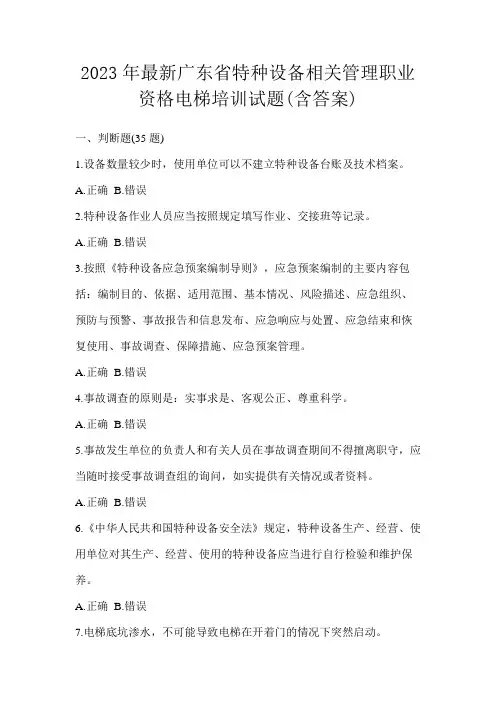 2023 年最新广东省特种设备相关管理职业资格电梯培训试题(含答案)

一、判断题(35 题)

1.设备数量较少时，使用单位可以不建立特种设备台账及技术档案。

A.正确 B.错误

2.特种设备作业人员应当按照规定填写作业、交接班等记录。

A.正确 B.错误

3.按照《特种设备应急预案编制导则》，应急预案编制的主要内容包括：编制目的、依据、适用范围、基本情况、风险描述、应急组织、预防与预警、事故报告和信息发布、应急响应与处置、应急结束和恢复使用、事故调查、保障措施、应急预案管理。

A.正确 B.错误

4.事故调查的原则是：实事求是、客观公正、尊重科学。

A.正确 B.错误

5.事故发生单位的负责人和有关人员在事故调查期间不得擅离职守，应当随时接受事故调查组的询问，如实提供有关情况或者资料。

A.正确 B.错误

6.《中华人民共和国特种设备安全法》规定，特种设备生产、经营、使用单位对其生产、经营、使用的特种设备应当进行自行检验和维护保养。

A.正确 B.错误

7.电梯底坑渗水，不可能导致电梯在开着门的情况下突然启动。